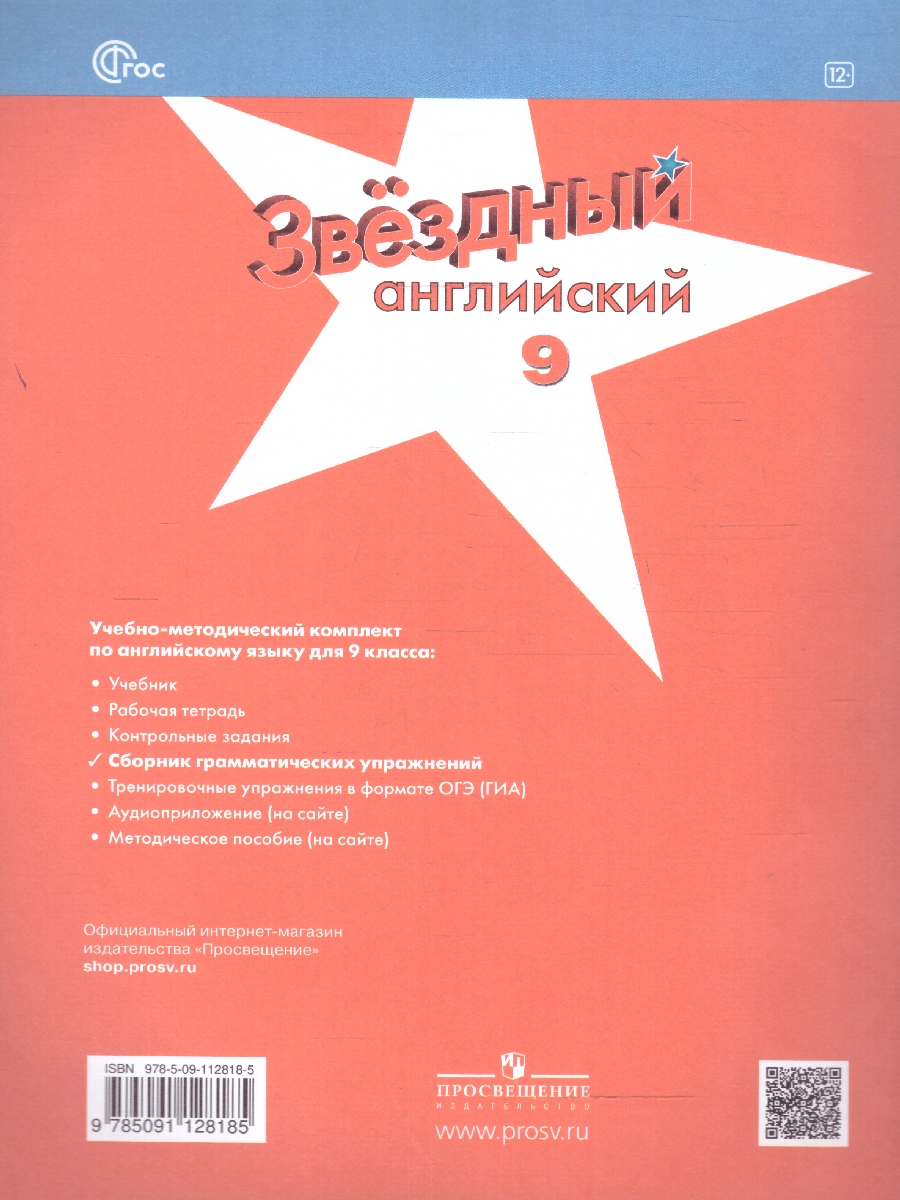 ФГОС

12+

Звёздный английский 9

Учебно-методический комплект по английскому языку для 9 класса:

• Учебник
• Рабочая тетрадь
• Контрольные задания
✓ Сборник грамматических упражнений
• Тренировочные упражнения в формате ОГЭ (ГИА)
• Аудиоприложение (на сайте)
• Методическое пособие (на сайте)

Официальный интернет-магазин издательства «Просвещение»
shop.prosv.ru

ISBN 978-5-09-112818-5

9 785091 128185

ПРОСВЕЩЕНИЕ
ИЗДАТЕЛЬСТВО

www.prosv.ru